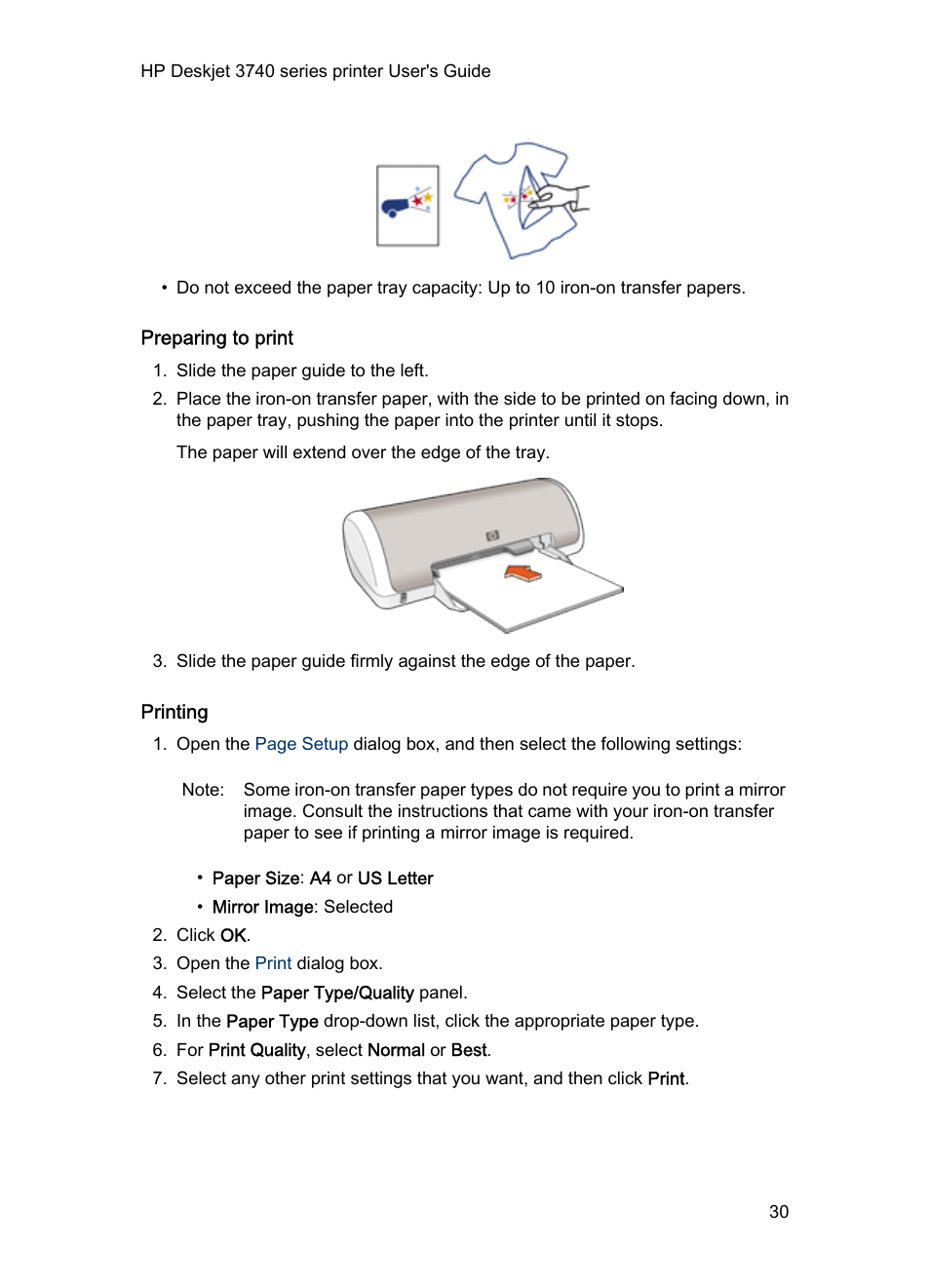 HP Deskjet 3740 series printer User's Guide

• Do not exceed the paper tray capacity: Up to 10 iron-on transfer papers.

Preparing to print

1. Slide the paper guide to the left.
2. Place the iron-on transfer paper, with the side to be printed on facing down, in the paper tray, pushing the paper into the printer until it stops.

The paper will extend over the edge of the tray.

3. Slide the paper guide firmly against the edge of the paper.

Printing

1. Open the Page Setup dialog box, and then select the following settings:

Note: Some iron-on transfer paper types do not require you to print a mirror image. Consult the instructions that came with your iron-on transfer paper to see if printing a mirror image is required.

• Paper Size: A4 or US Letter
• Mirror Image: Selected

2. Click OK.
3. Open the Print dialog box.
4. Select the Paper Type/Quality panel.
5. In the Paper Type drop-down list, click the appropriate paper type.
6. For Print Quality, select Normal or Best.
7. Select any other print settings that you want, and then click Print.

30